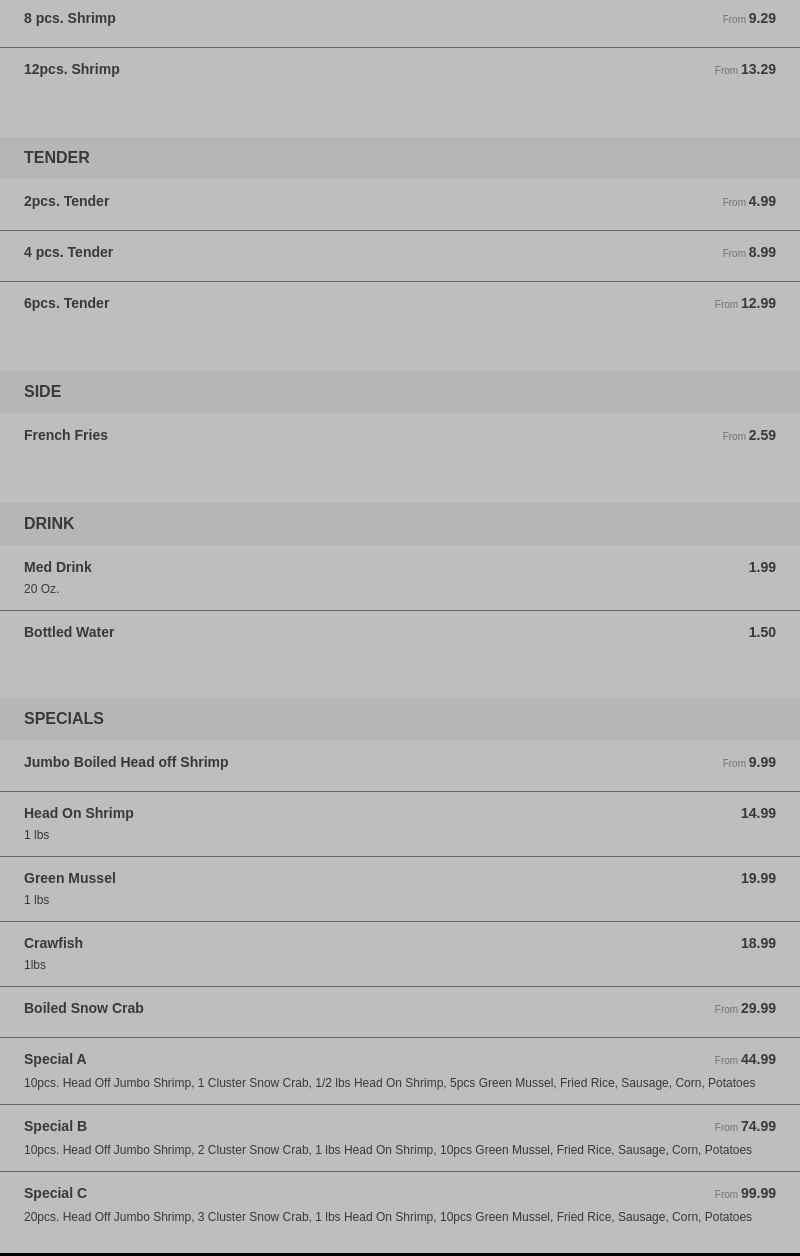 8 pcs. Shrimp From 9.29

12pcs. Shrimp From 13.29

TENDER

2pcs. Tender From 4.99

4 pcs. Tender From 8.99

6pcs. Tender From 12.99

SIDE

French Fries From 2.59

DRINK

Med Drink 1.99
20 Oz.

Bottled Water 1.50

SPECIALS

Jumbo Boiled Head off Shrimp From 9.99

Head On Shrimp 14.99
1 lbs

Green Mussel 19.99
1 lbs

Crawfish 18.99
1lbs

Boiled Snow Crab From 29.99

Special A From 44.99
10pcs. Head Off Jumbo Shrimp, 1 Cluster Snow Crab, 1/2 lbs Head On Shrimp, 5pcs Green Mussel, Fried Rice, Sausage, Corn, Potatoes

Special B From 74.99
10pcs. Head Off Jumbo Shrimp, 2 Cluster Snow Crab, 1 lbs Head On Shrimp, 10pcs Green Mussel, Fried Rice, Sausage, Corn, Potatoes

Special C From 99.99
20pcs. Head Off Jumbo Shrimp, 3 Cluster Snow Crab, 1 lbs Head On Shrimp, 10pcs Green Mussel, Fried Rice, Sausage, Corn, Potatoes